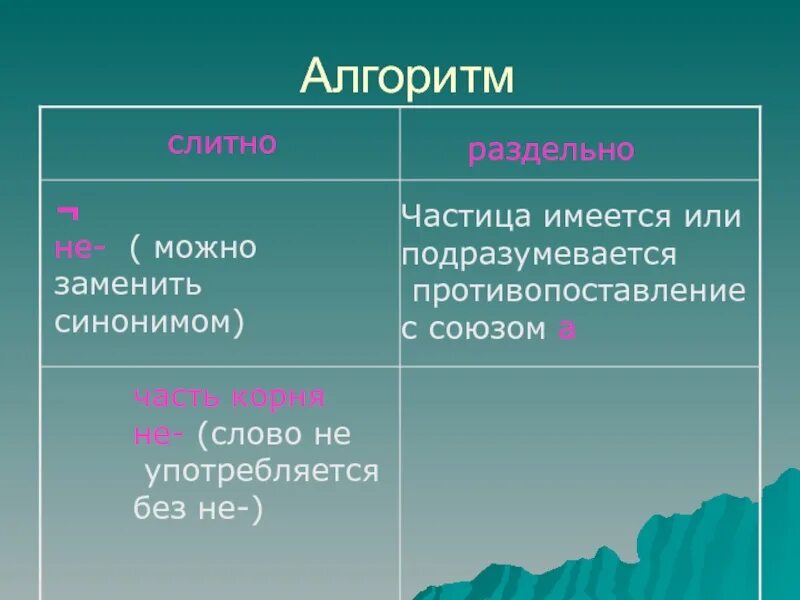 Алгоритм

| слитно | раздельно |
|---|---|
| ¬ не- ( можно заменить синонимом) | Частица имеется или подразумевается противопоставление с союзом а |
| часть корня не- (слово не употребляется без не-) | |